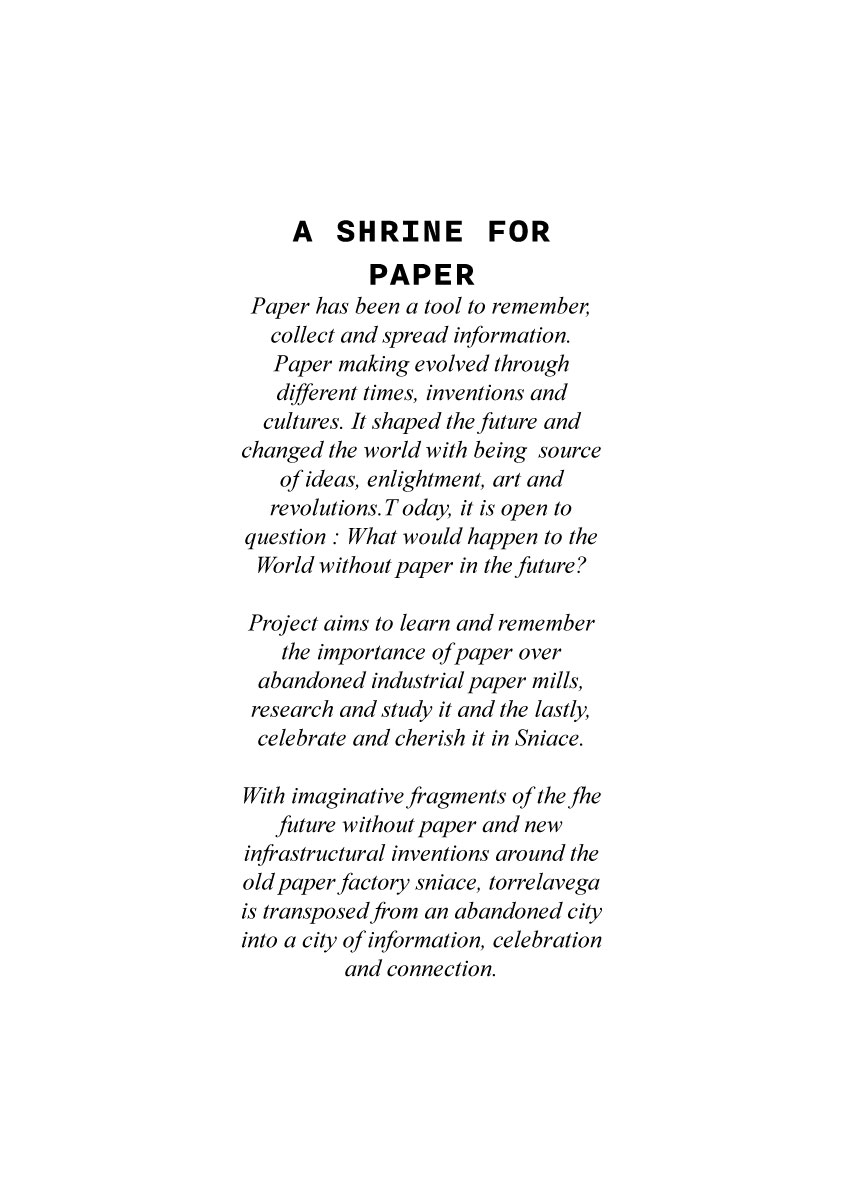 A SHRINE FOR PAPER

Paper has been a tool to remember, collect and spread information. Paper making evolved through different times, inventions and cultures. It shaped the future and changed the world with being source of ideas, enlightment, art and revolutions.T oday, it is open to question : What would happen to the World without paper in the future?

Project aims to learn and remember the importance of paper over abandoned industrial paper mills, research and study it and the lastly, celebrate and cherish it in Sniace.

With imaginative fragments of the fhe future without paper and new infrastructural inventions around the old paper factory sniace, torrelavega is transposed from an abandoned city into a city of information, celebration and connection.